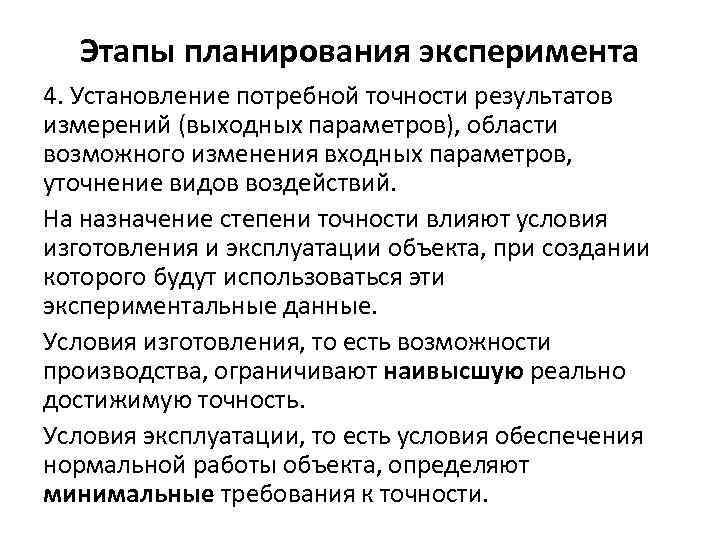 Этапы планирования эксперимента

4. Установление потребной точности результатов измерений (выходных параметров), области возможного изменения входных параметров, уточнение видов воздействий.

На назначение степени точности влияют условия изготовления и эксплуатации объекта, при создании которого будут использоваться эти экспериментальные данные.

Условия изготовления, то есть возможности производства, ограничивают наивысшую реально достижимую точность.

Условия эксплуатации, то есть условия обеспечения нормальной работы объекта, определяют минимальные требования к точности.